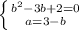 $\begin{cases} b^2-3b+2=0 \\ a=3-b \end{cases}$